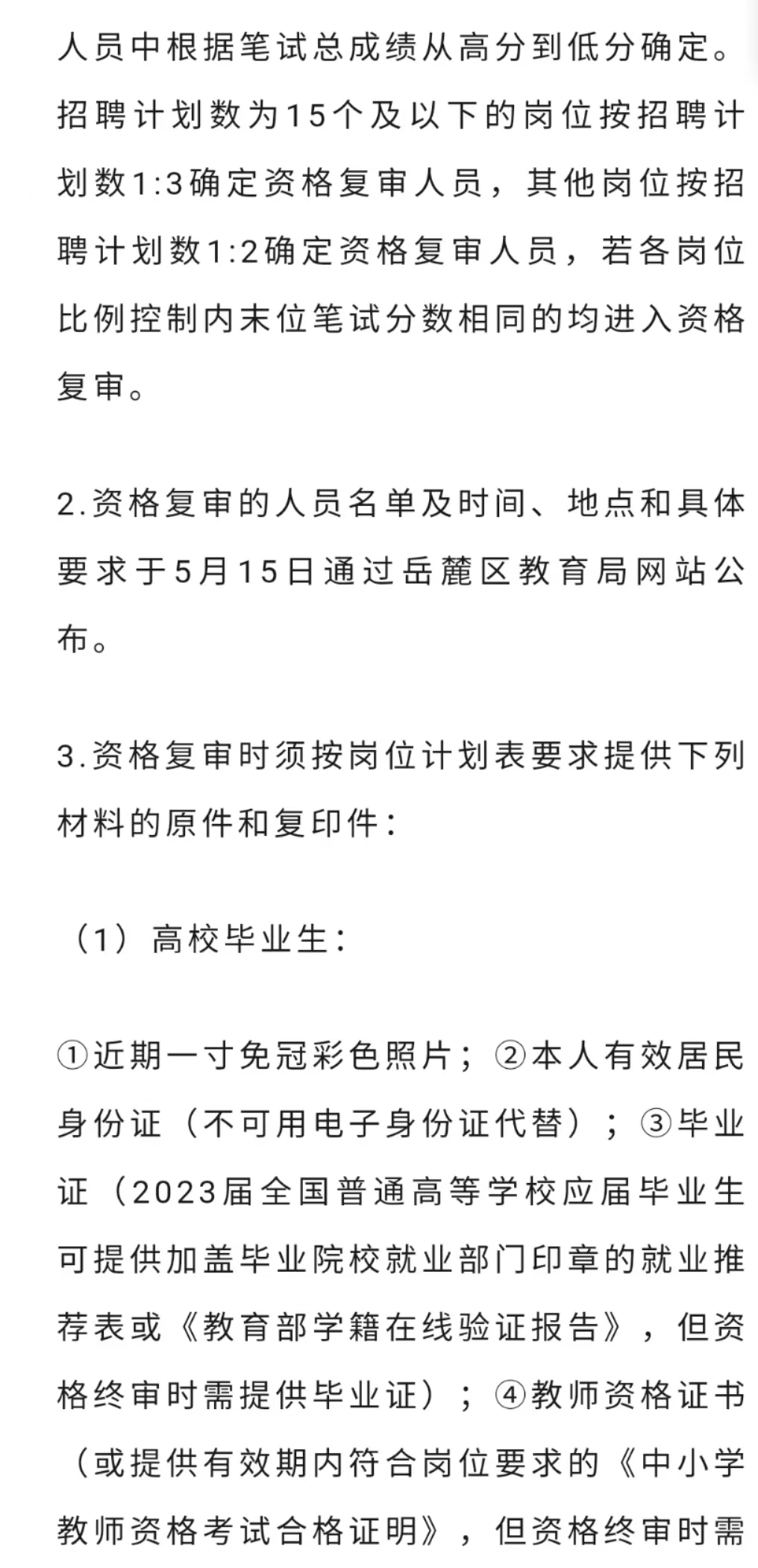 人员中根据笔试总成绩从高分到低分确定。招聘计划数为15个及以下的岗位按招聘计划数1:3确定资格复审人员，其他岗位按招聘计划数1:2确定资格复审人员，若各岗位比例控制内末位笔试分数相同的均进入资格复审。

2.资格复审的人员名单及时间、地点和具体要求于5月15日通过岳麓区教育局网站公布。

3.资格复审时须按岗位计划表要求提供下列材料的原件和复印件：

（1）高校毕业生：

①近期一寸免冠彩色照片；②本人有效居民身份证（不可用电子身份证代替）；③毕业证（2023届全国普通高等学校应届毕业生可提供加盖毕业院校就业部门印章的就业推荐表或《教育部学籍在线验证报告》，但资格终审时需提供毕业证）；④教师资格证书（或提供有效期内符合岗位要求的《中小学教师资格考试合格证明》，但资格终审时需